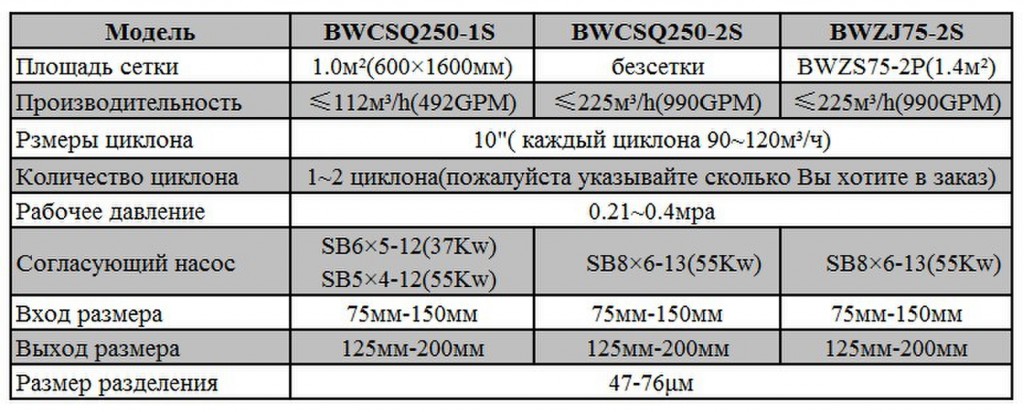 | Модель | BWCSQ250-1S | BWCSQ250-2S | BWZJ75-2S |
|---|---|---|---|
| Площадь сетки | 1.0м²(600×1600мм) | безсетки | BWZS75-2P(1.4м²) |
| Производительность | ≤112м³/h(492GPM) | ≤225м³/h(990GPM) | ≤225м³/h(990GPM) |
| Рзмеры циклона | 10"( каждый циклона 90~120м³/ч) | | |
| Количество циклона | 1~2 циклона(пожалуйста указывайте сколько Вы хотите в заказ) | | |
| Рабочее давление | 0.21~0.4мра | | |
| Согласующий насос | SB6×5-12(37Kw) SB5×4-12(55Kw) | SB8×6-13(55Kw) | SB8×6-13(55Kw) |
| Вход размера | 75мм-150мм | 75мм-150мм | 75мм-150мм |
| Выход размера | 125мм-200мм | 125мм-200мм | 125мм-200мм |
| Размер разделения | 47-76μм | | |